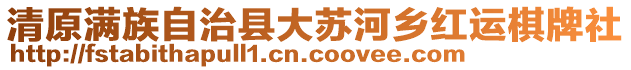 清原满族自治县大苏河乡红运棋牌社
http://fstabithapull1.cn.coovee.com